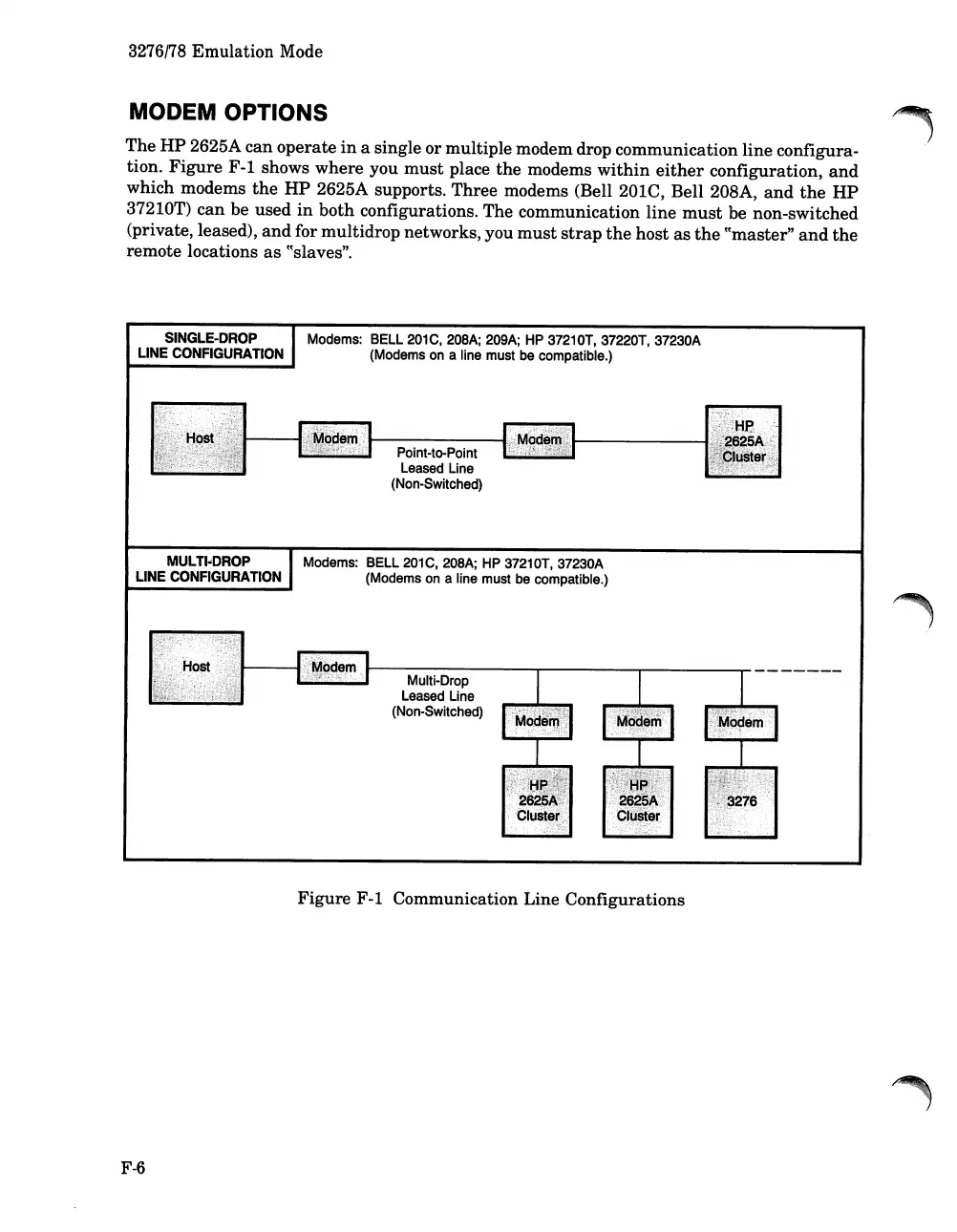 3276/78 Emulation Mode

MODEM OPTIONS

The HP 2625A can operate in a single or multiple modem drop communication line configuration. Figure F-1 shows where you must place the modems within either configuration, and which modems the HP 2625A supports. Three modems (Bell 201C, Bell 208A, and the HP 37210T) can be used in both configurations. The communication line must be non-switched (private, leased), and for multidrop networks, you must strap the host as the "master" and the remote locations as "slaves".

SINGLE-DROP LINE CONFIGURATION

Modems: BELL 201C, 208A; 209A; HP 37210T, 37220T, 37230A
(Modems on a line must be compatible.)

Host

Modem

Point-to-Point
Leased Line
(Non-Switched)

Modem

HP 2625A Cluster

MULTI-DROP LINE CONFIGURATION

Modems: BELL 201C, 208A; HP 37210T, 37230A
(Modems on a line must be compatible.)

Host

Modem

Multi-Drop
Leased Line
(Non-Switched)

Modem

Modem

Modem

HP 2625A Cluster

HP 2625A Cluster

3276

Figure F-1 Communication Line Configurations

F-6